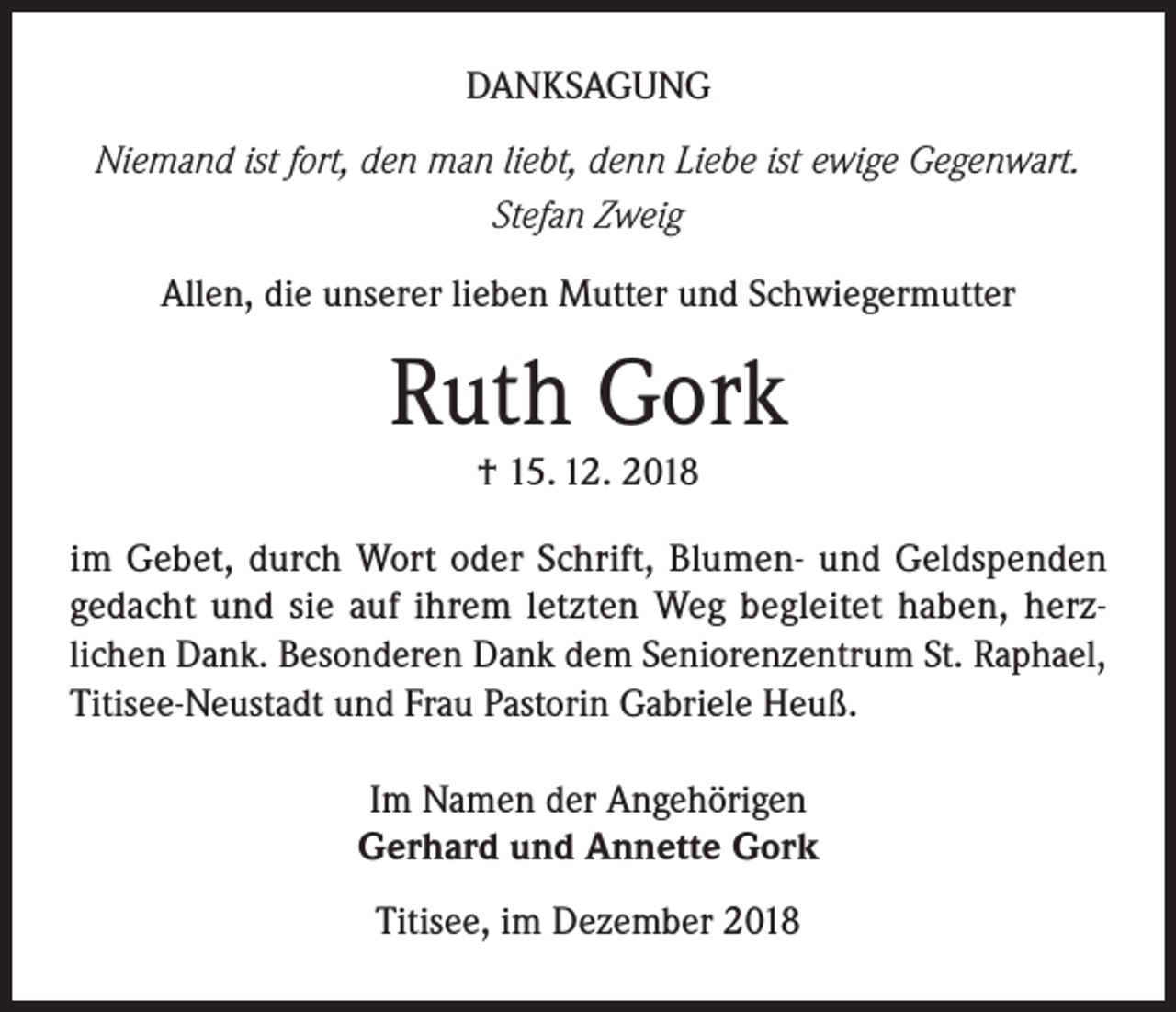 DANKSAGUNG

Niemand ist fort, den man liebt, denn Liebe ist ewige Gegenwart.
Stefan Zweig

Allen, die unserer lieben Mutter und Schwiegermutter

Ruth Gork

† 15. 12. 2018

im Gebet, durch Wort oder Schrift, Blumen- und Geldspenden gedacht und sie auf ihrem letzten Weg begleitet haben, herzlichen Dank. Besonderen Dank dem Seniorenzentrum St. Raphael, Titisee-Neustadt und Frau Pastorin Gabriele Heuß.

Im Namen der Angehörigen
Gerhard und Annette Gork

Titisee, im Dezember 2018